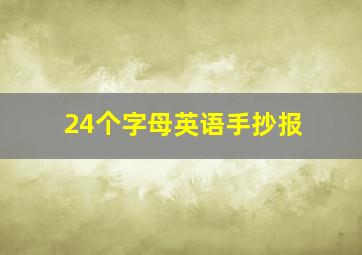 24个字母英语手抄报